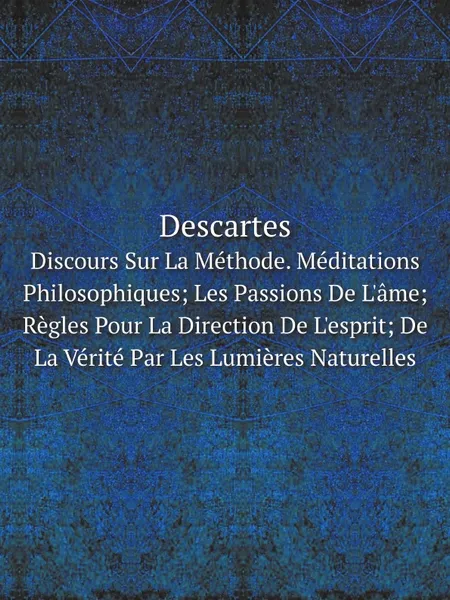 Descartes

Discours Sur La Méthode. Méditations Philosophiques; Les Passions De L'âme; Règles Pour La Direction De L'esprit; De La Vérité Par Les Lumières Naturelles